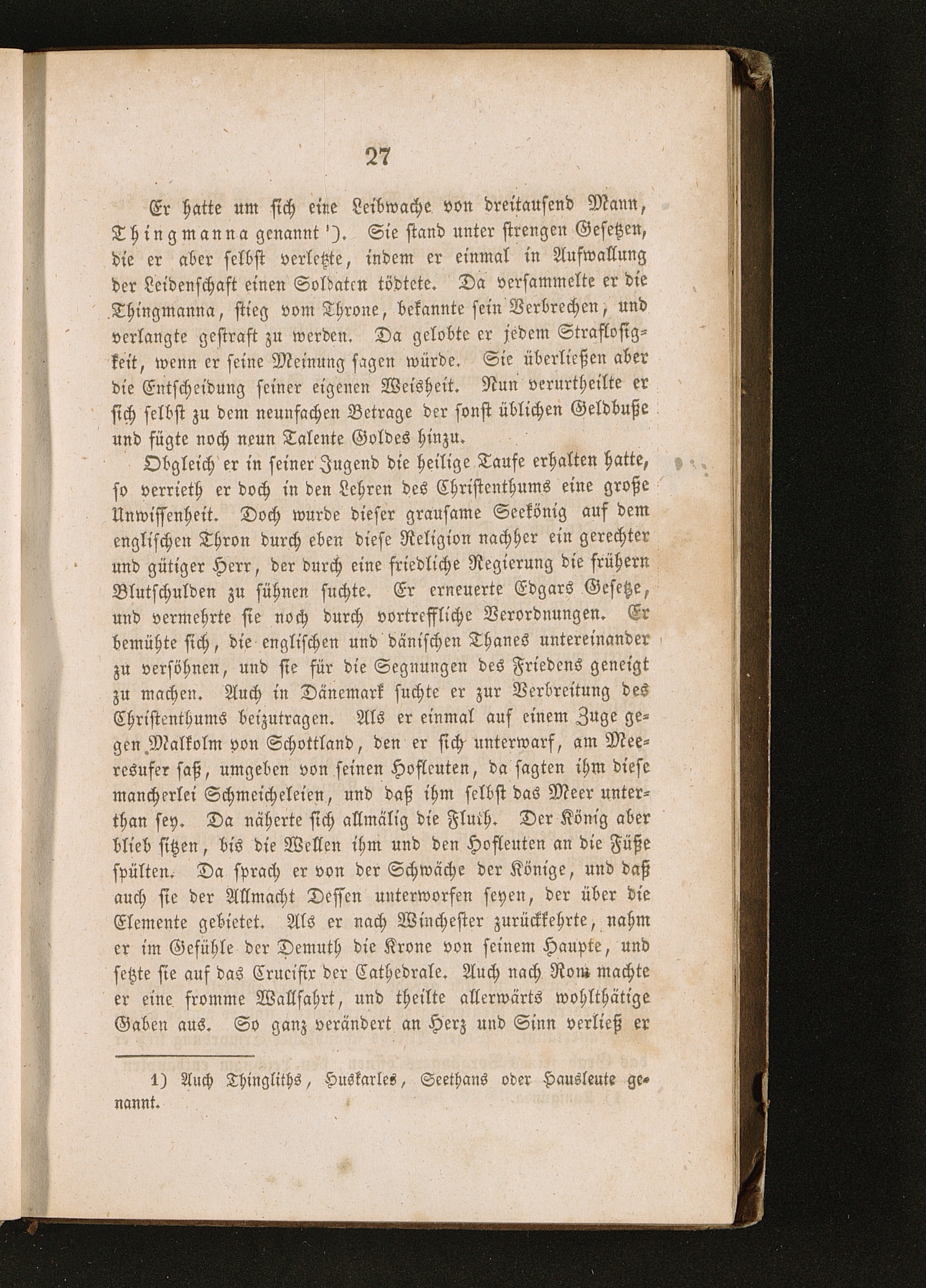 27

Er hatte um sich eine Leibwache von dreitausend Mann, Thingmanna genannt $^{1}$). Sie stand unter strengen Gesetzen, die er aber selbst verletzte, indem er einmal in Aufwallung der Leidenschaft einen Soldaten tödtete. Da versammelte er die Thingmanna, stieg vom Throne, bekannte sein Verbrechen, und verlangte gestraft zu werden. Da gelobte er jedem Straflosigkeit, wenn er seine Meinung sagen würde. Sie überließen aber die Entscheidung seiner eigenen Weisheit. Nun verurtheilte er sich selbst zu dem neunfachen Betrage der sonst üblichen Geldbuße und fügte noch neun Talente Goldes hinzu.

Obgleich er in seiner Jugend die heilige Taufe erhalten hatte, so verrieth er doch in den Lehren des Christenthums eine große Unwissenheit. Doch wurde dieser grausame Seekönig auf dem englischen Thron durch eben diese Religion nachher ein gerechter und gütiger Herr, der durch eine friedliche Regierung die frühern Blutschulden zu sühnen suchte. Er erneuerte Edgars Gesetze, und vermehrte sie noch durch vortreffliche Verordnungen. Er bemühte sich, die englischen und dänischen Thanes untereinander zu versöhnen, und sie für die Segnungen des Friedens geneigt zu machen. Auch in Dänemark suchte er zur Verbreitung des Christenthums beizutragen. Als er einmal auf einem Zuge gegen Malkolm von Schottland, den er sich unterwarf, am Meeresufer saß, umgeben von seinen Hofleuten, da sagten ihm diese mancherlei Schmeicheleien, und daß ihm selbst das Meer unterthan sey. Da näherte sich allmälig die Fluth. Der König aber blieb sitzen, bis die Wellen ihm und den Hofleuten an die Füße spülten. Da sprach er von der Schwäche der Könige, und daß auch sie der Allmacht Dessen unterworfen seyen, der über die Elemente gebietet. Als er nach Winchester zurückkehrte, nahm er im Gefühle der Demuth die Krone von seinem Haupte, und setzte sie auf das Crucifix der Cathedrale. Auch nach Rom machte er eine fromme Wallfahrt, und theilte allerwärts wohlthätige Gaben aus. So ganz verändert an Herz und Sinn verließ er

1) Auch Thingliths, Huskarles, Seethans oder Hausleute genannt.